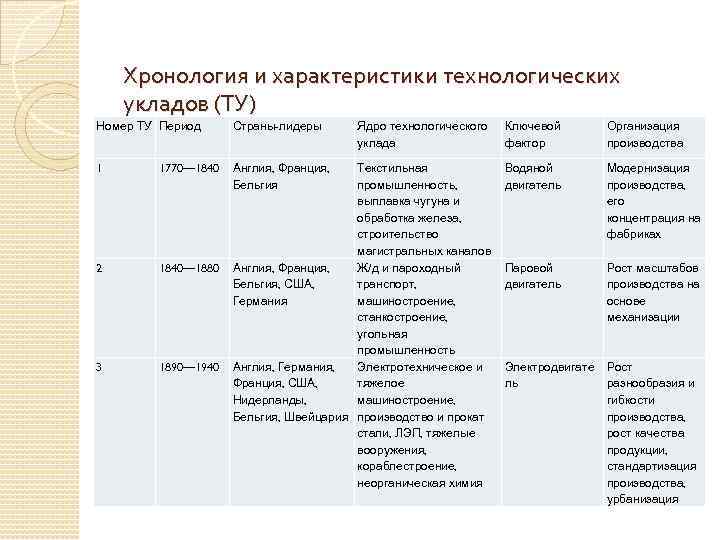 Хронология и характеристики технологических укладов (ТУ)

| Номер ТУ | Период | Страны-лидеры | Ядро технологического уклада | Ключевой фактор | Организация производства |
|---|---|---|---|---|---|
| 1 | 1770—1840 | Англия, Франция, Бельгия | Текстильная промышленность, выплавка чугуна и обработка железа, строительство магистральных каналов | Водяной двигатель | Модернизация производства, его концентрация на фабриках |
| 2 | 1840—1880 | Англия, Франция, Бельгия, США, Германия | Ж/д и пароходный транспорт, машиностроение, станкостроение, угольная промышленность | Паровой двигатель | Рост масштабов производства на основе механизации |
| 3 | 1890—1940 | Англия, Германия, Франция, США, Нидерланды, Бельгия, Швейцария | Электротехническое и тяжелое машиностроение, производство и прокат стали, ЛЭП, тяжелые вооружения, кораблестроение, неорганическая химия | Электродвигатель | Рост разнообразия и гибкости производства, рост качества продукции, стандартизация производства, урбанизация |